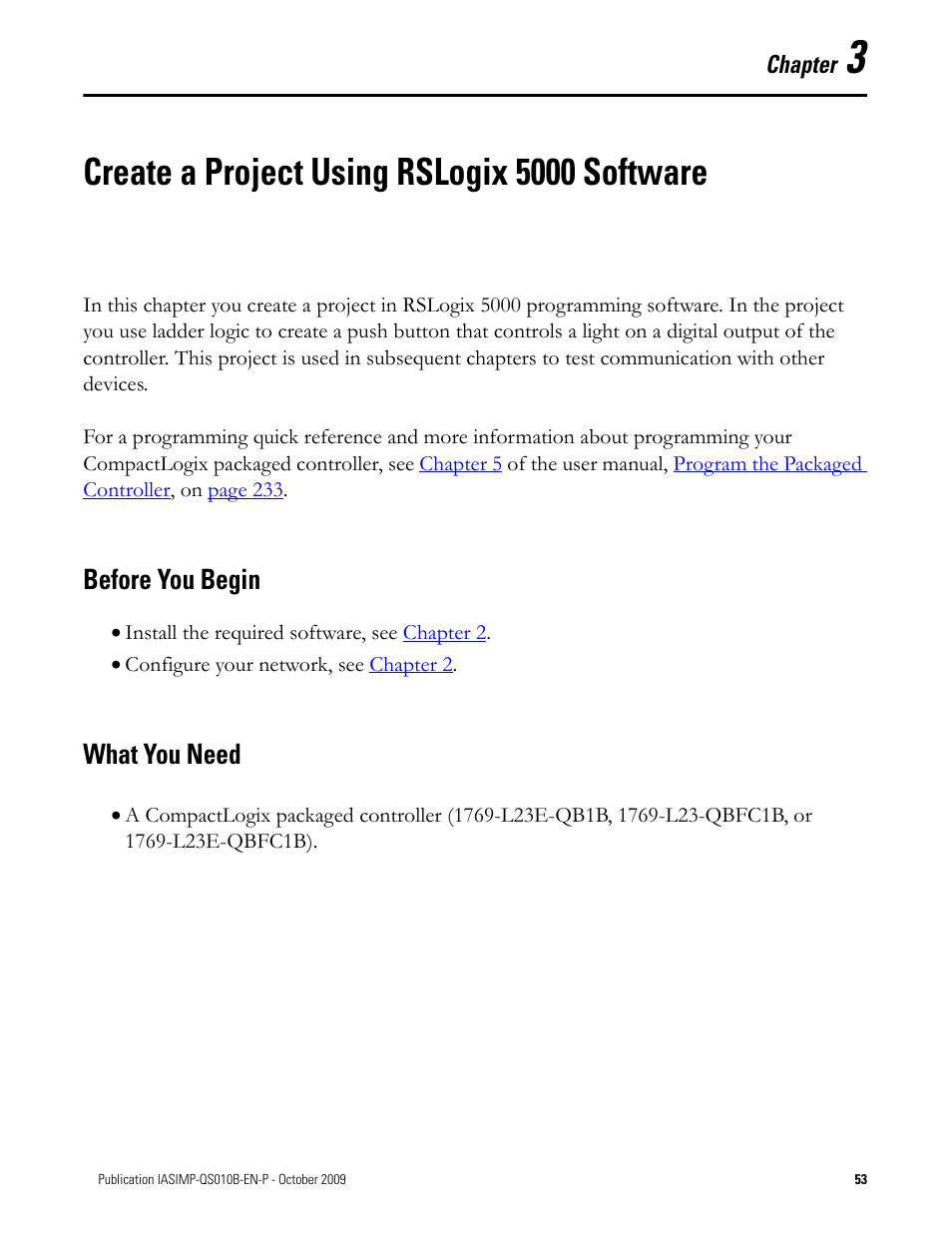 Chapter 3

Create a Project Using RSLogix 5000 Software

In this chapter you create a project in RSLogix 5000 programming software. In the project you use ladder logic to create a push button that controls a light on a digital output of the controller. This project is used in subsequent chapters to test communication with other devices.

For a programming quick reference and more information about programming your CompactLogix packaged controller, see Chapter 5 of the user manual, Program the Packaged Controller, on page 233.

Before You Begin

• Install the required software, see Chapter 2.

• Configure your network, see Chapter 2.

What You Need

• A CompactLogix packaged controller (1769-L23E-QB1B, 1769-L23-QBFC1B, or 1769-L23E-QBFC1B).

Publication IASIMP-QS010B-EN-P - October 2009

53